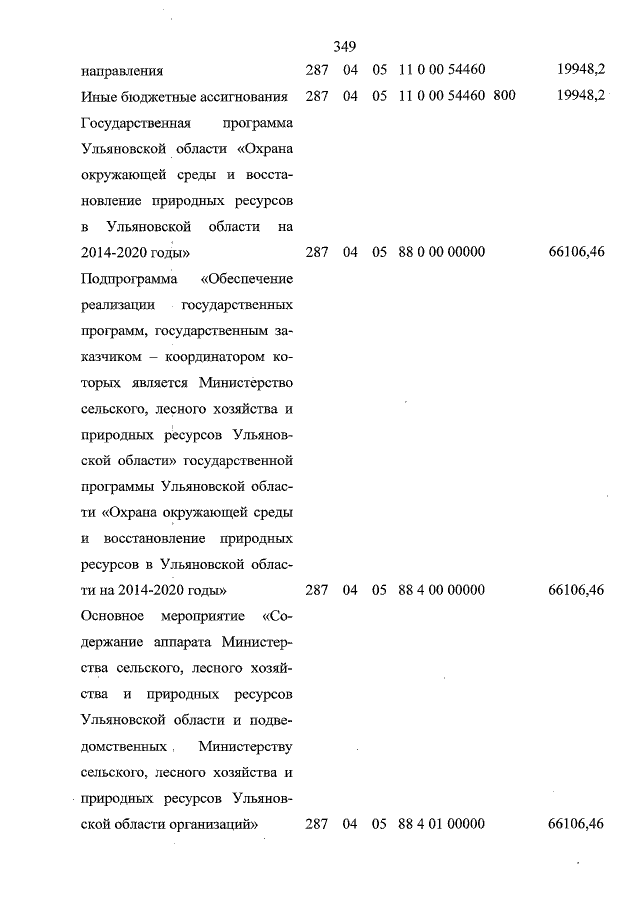 349

| | | | | | | |
|---|---|---|---|---|---|---|
| направления | 287 | 04 | 05 | 11 0 00 54460 | | 19948,2 |
| Иные бюджетные ассигнования | 287 | 04 | 05 | 11 0 00 54460 | 800 | 19948,2 |
| Государственная программа Ульяновской области «Охрана окружающей среды и восстановление природных ресурсов в Ульяновской области на 2014-2020 годы» | 287 | 04 | 05 | 88 0 00 00000 | | 66106,46 |
| Подпрограмма «Обеспечение реализации государственных программ, государственным заказчиком – координатором которых является Министерство сельского, лесного хозяйства и природных ресурсов Ульяновской области» государственной программы Ульяновской области «Охрана окружающей среды и восстановление природных ресурсов в Ульяновской области на 2014-2020 годы» | 287 | 04 | 05 | 88 4 00 00000 | | 66106,46 |
| Основное мероприятие «Содержание аппарата Министерства сельского, лесного хозяйства и природных ресурсов Ульяновской области и подведомственных Министерству сельского, лесного хозяйства и природных ресурсов Ульяновской области организаций» | 287 | 04 | 05 | 88 4 01 00000 | | 66106,46 |